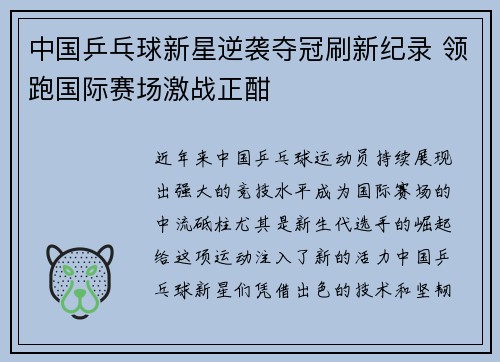 中国乒乓球新星逆袭夺冠刷新纪录 领跑国际赛场激战正酣

近年来中国乒乓球运动员持续展现出强大的竞技水平成为国际赛场的中流砥柱尤其是新生代选手的崛起给这项运动注入了新的活力中国乒乓球新星们凭借出色的技术和坚韧